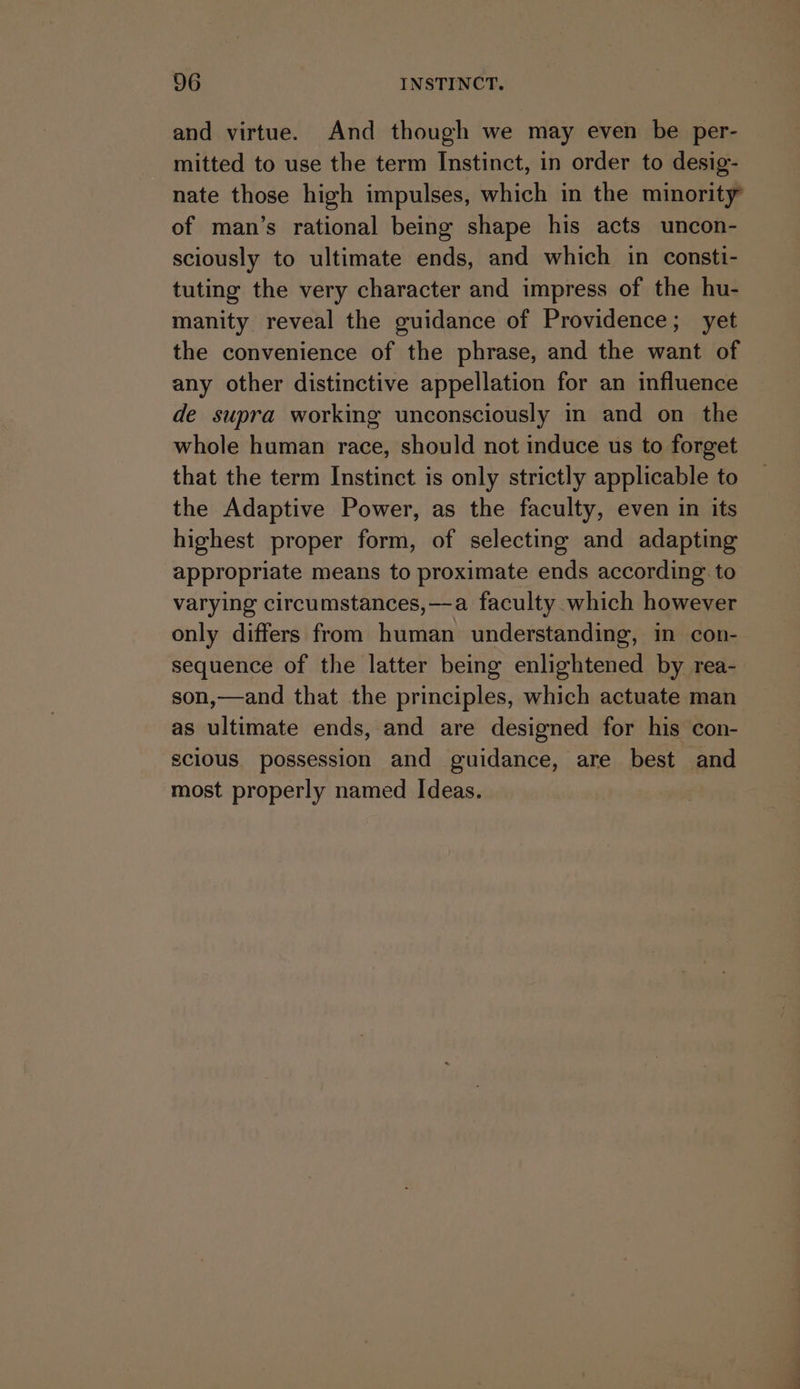 96 INSTINCT.

and virtue. And though we may even be permitted to use the term Instinct, in order to designate those high impulses, which in the minority of man's rational being shape his acts unconsciously to ultimate ends, and which in constituting the very character and impress of the humanity reveal the guidance of Providence; yet the convenience of the phrase, and the want of any other distinctive appellation for an influence de supra working unconsciously in and on the whole human race, should not induce us to forget that the term Instinct is only strictly applicable to the Adaptive Power, as the faculty, even in its highest proper form, of selecting and adapting appropriate means to proximate ends according to varying circumstances,—a faculty which however only differs from human understanding, in consequence of the latter being enlightened by reason,—and that the principles, which actuate man as ultimate ends, and are designed for his conscious possession and guidance, are best and most properly named Ideas.